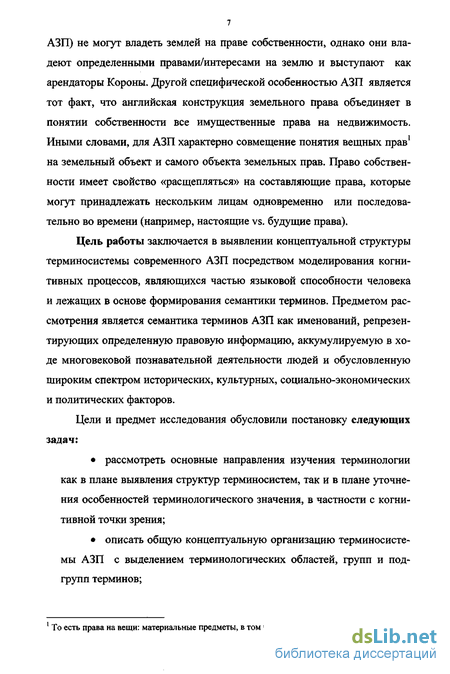 7

АЗП) не могут владеть землей на праве собственности, однако они владеют определенными правами/интересами на землю и выступают как арендаторы Короны. Другой специфической особенностью АЗП является тот факт, что английская конструкция земельного права объединяет в понятии собственности все имущественные права на недвижимость. Иными словами, для АЗП характерно совмещение понятия вещных прав$^1$ на земельный объект и самого объекта земельных прав. Право собственности имеет свойство «расщепляться» на составляющие права, которые могут принадлежать нескольким лицам одновременно или последовательно во времени (например, настоящие vs. будущие права).

Цель работы заключается в выявлении концептуальной структуры терминосистемы современного АЗП посредством моделирования когнитивных процессов, являющихся частью языковой способности человека и лежащих в основе формирования семантики терминов. Предметом рассмотрения является семантика терминов АЗП как именований, репрезентирующих определенную правовую информацию, аккумулируемую в ходе многовековой познавательной деятельности людей и обусловленную широким спектром исторических, культурных, социально-экономических и политических факторов.

Цели и предмет исследования обусловили постановку следующих задач:

• рассмотреть основные направления изучения терминологии как в плане выявления структур терминосистем, так и в плане уточнения особенностей терминологического значения, в частности с когнитивной точки зрения;

• описать общую концептуальную организацию терминосистемы АЗП с выделением терминологических областей, групп и подгрупп терминов;

$^1$ То есть права на вещи: материальные предметы, в том

dsLib.net
библиотека диссертаций